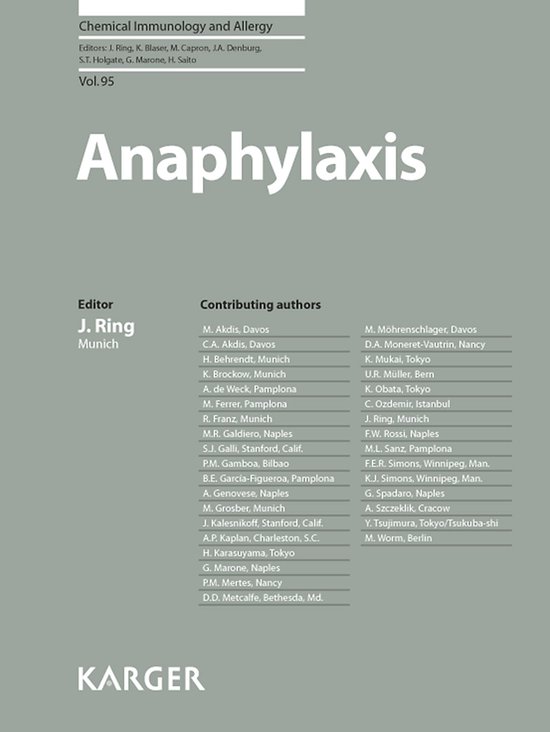 Chemical Immunology and Allergy

Editors: J. Ring, K. Blaser, M. Capron, J.A. Denburg, S.T. Holgate, G. Marone, H. Saito

Vol. 95

Anaphylaxis

Editor

J. Ring

Munich

Contributing authors

M. Akdis, Davos
C.A. Akdis, Davos
H. Behrendt, Munich
K. Brockow, Munich
A. de Weck, Pamplona
M. Ferrer, Pamplona
R. Franz, Munich
M.R. Galdiero, Naples
S.J. Galli, Stanford, Calif.
P.M. Gamboa, Bilbao
B.E. García-Figueroa, Pamplona
A. Genovese, Naples
M. Grosber, Munich
J. Kalesnikoff, Stanford, Calif.
A.P. Kaplan, Charleston, S.C.
H. Karasuyama, Tokyo
G. Marone, Naples
P.M. Mertes, Nancy
D.D. Metcalfe, Bethesda, Md.

M. Möhrenschlager, Davos
D.A. Moneret-Vautrin, Nancy
K. Mukai, Tokyo
U.R. Müller, Bern
K. Obata, Tokyo
C. Ozdemir, Istanbul
J. Ring, Munich
F.W. Rossi, Naples
M.L. Sanz, Pamplona
F.E.R. Simons, Winnipeg, Man.
K.J. Simons, Winnipeg, Man.
G. Spadaro, Naples
A. Szczeklik, Cracow
Y. Tsujimura, Tokyo/Tsukuba-shi
M. Worm, Berlin

KARGER